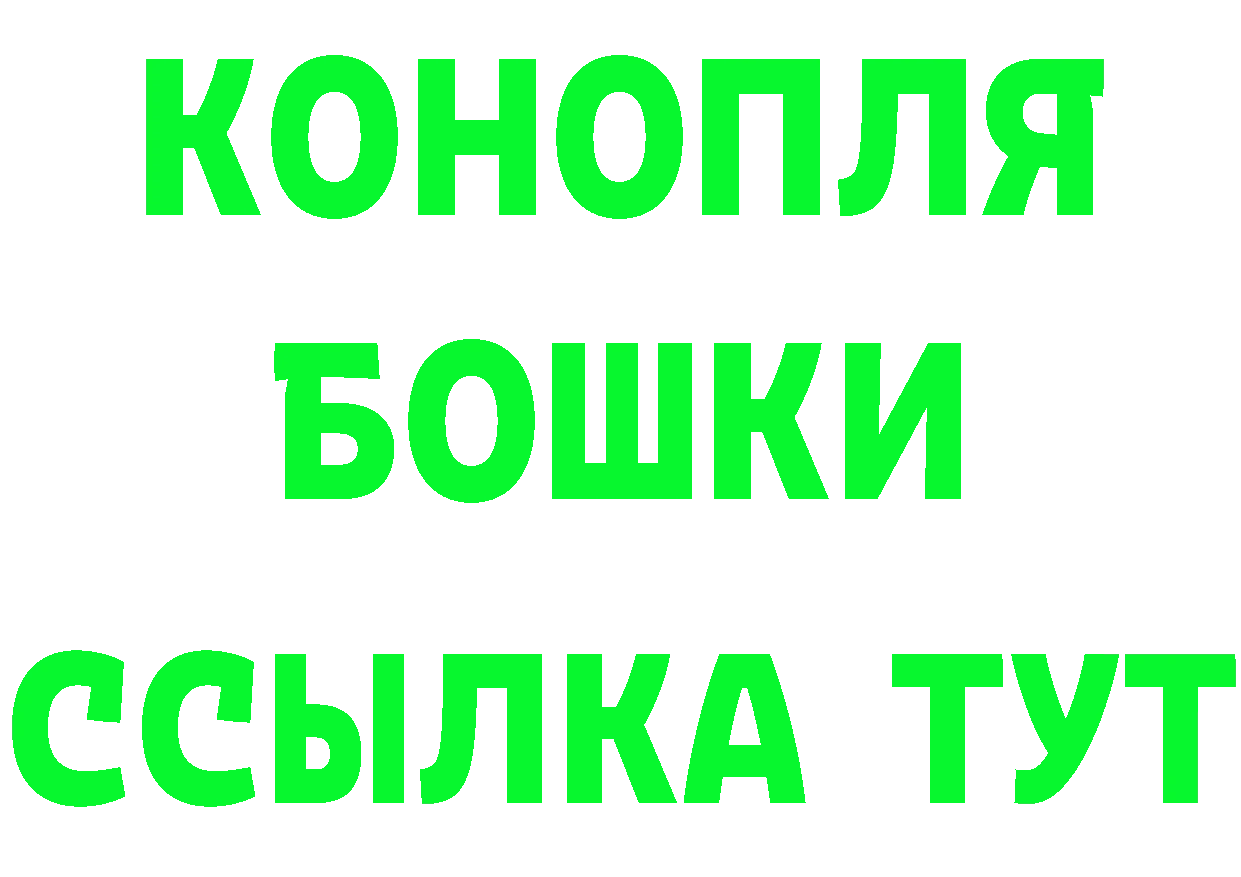 КОНОПЛЯ
БОШКИ
ССЫЛКА ТУТ